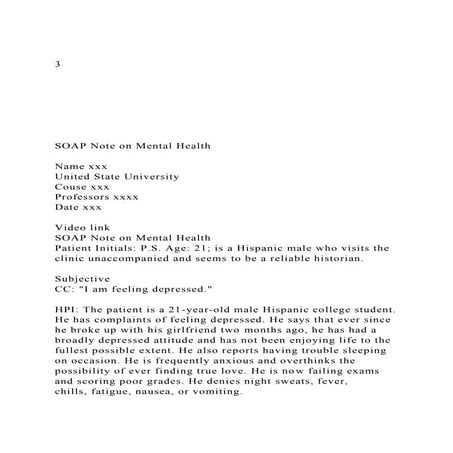 3

SOAP Note on Mental Health

Name xxx
United State University
Couse xxx
Professors xxxx
Date xxx

Video link
SOAP Note on Mental Health
Patient Initials: P.S. Age: 21; is a Hispanic male who visits the clinic unaccompanied and seems to be a reliable historian.

Subjective
CC: "I am feeling depressed."

HPI: The patient is a 21-year-old male Hispanic college student. He has complaints of feeling depressed. He says that ever since he broke up with his girlfriend two months ago, he has had a broadly depressed attitude and has not been enjoying life to the fullest possible extent. He also reports having trouble sleeping on occasion. He is frequently anxious and overthinks the possibility of ever finding true love. He is now failing exams and scoring poor grades. He denies night sweats, fever, chills, fatigue, nausea, or vomiting.